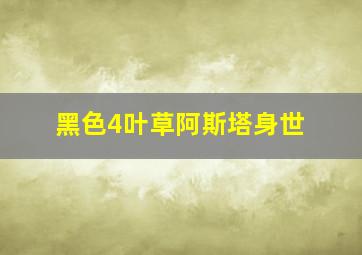 黑色4叶草阿斯塔身世